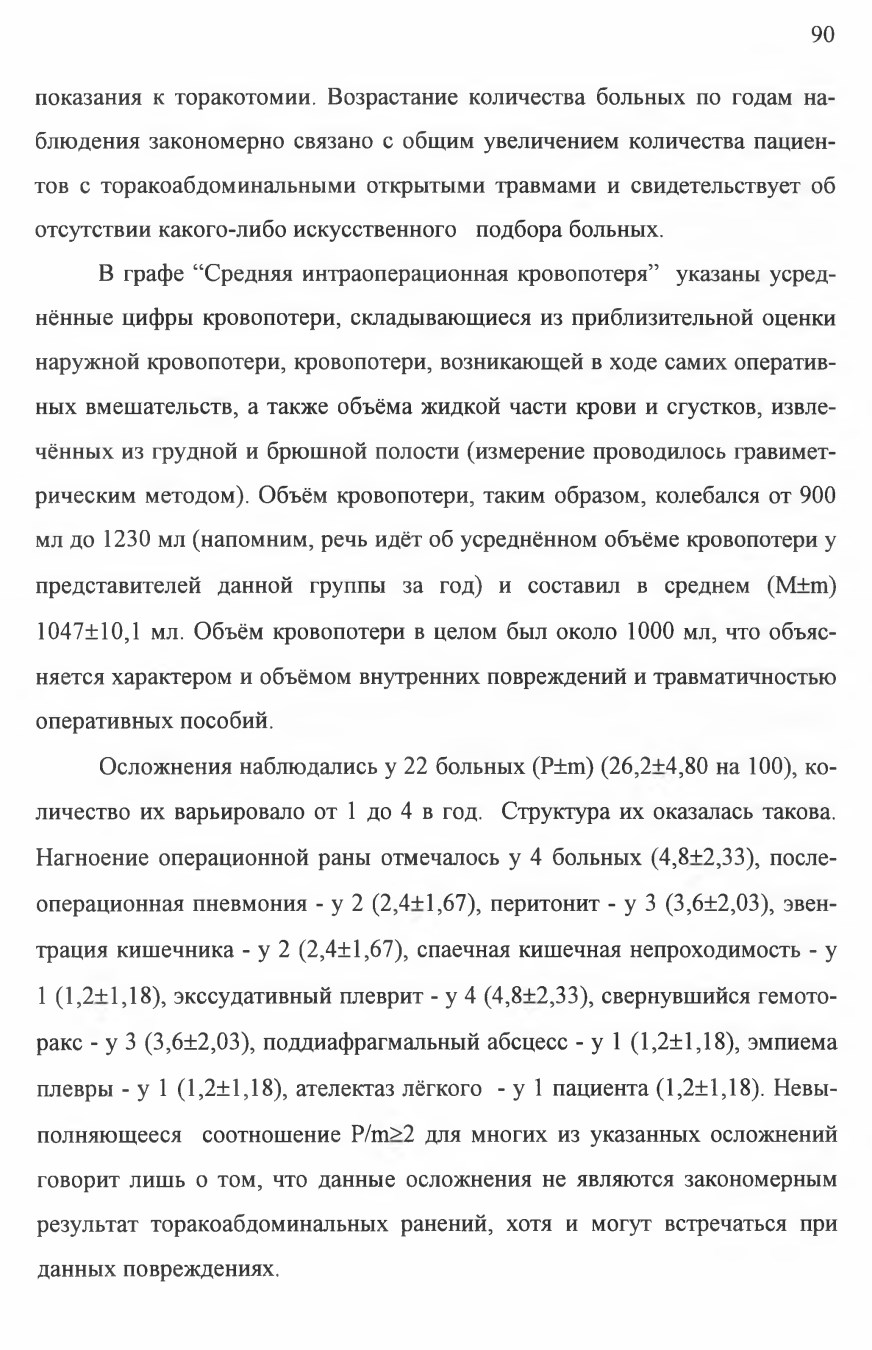 90

показания к торакотомии. Возрастание количества больных по годам наблюдения закономерно связано с общим увеличением количества пациентов с торакоабдоминальными открытыми травмами и свидетельствует об отсутствии какого-либо искусственного подбора больных.

В графе “Средняя интраоперационная кровопотеря” указаны усреднённые цифры кровопотери, складывающиеся из приблизительной оценки наружной кровопотери, кровопотери, возникающей в ходе самих оперативных вмешательств, а также объёма жидкой части крови и сгустков, извлечённых из грудной и брюшной полости (измерение проводилось гравиметрическим методом). Объём кровопотери, таким образом, колебался от 900 мл до 1230 мл (напомним, речь идёт об усреднённом объёме кровопотери у представителей данной группы за год) и составил в среднем (M±m) 1047±10,1 мл. Объём кровопотери в целом был около 1000 мл, что объясняется характером и объёмом внутренних повреждений и травматичностью оперативных пособий.

Осложнения наблюдались у 22 больных (P±m) (26,2±4,80 на 100), количество их варьировало от 1 до 4 в год. Структура их оказалась такова. Нагноение операционной раны отмечалось у 4 больных (4,8±2,33), послеоперационная пневмония - у 2 (2,4±1,67), перитонит - у 3 (3,6±2,03), эвентрация кишечника - у 2 (2,4±1,67), спаечная кишечная непроходимость - у 1 (1,2±1,18), экссудативный плеврит - у 4 (4,8±2,33), свернувшийся гемоторакс - у 3 (3,6±2,03), поддиафрагмальный абсцесс - у 1 (1,2±1,18), эмпиема плевры - у 1 (1,2±1,18), ателектаз лёгкого - у 1 пациента (1,2±1,18). Невыполняющееся соотношение P/m≥2 для многих из указанных осложнений говорит лишь о том, что данные осложнения не являются закономерным результат торакоабдоминальных ранений, хотя и могут встречаться при данных повреждениях.